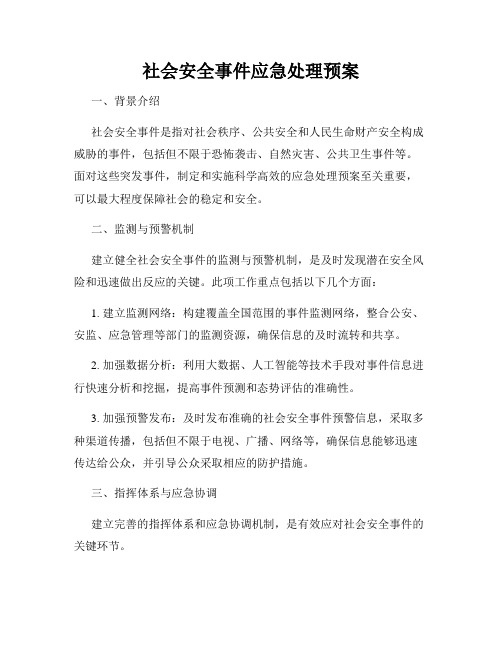 社会安全事件应急处理预案

一、背景介绍

社会安全事件是指对社会秩序、公共安全和人民生命财产安全构成威胁的事件，包括但不限于恐怖袭击、自然灾害、公共卫生事件等。面对这些突发事件，制定和实施科学高效的应急处理预案至关重要，可以最大程度保障社会的稳定和安全。

二、监测与预警机制

建立健全社会安全事件的监测与预警机制，是及时发现潜在安全风险和迅速做出反应的关键。此项工作重点包括以下几个方面：

1. 建立监测网络：构建覆盖全国范围的事件监测网络，整合公安、安监、应急管理等部门的监测资源，确保信息的及时流转和共享。

2. 加强数据分析：利用大数据、人工智能等技术手段对事件信息进行快速分析和挖掘，提高事件预测和态势评估的准确性。

3. 加强预警发布：及时发布准确的社会安全事件预警信息，采取多种渠道传播，包括但不限于电视、广播、网络等，确保信息能够迅速传达给公众，并引导公众采取相应的防护措施。

三、指挥体系与应急协调

建立完善的指挥体系和应急协调机制，是有效应对社会安全事件的关键环节。